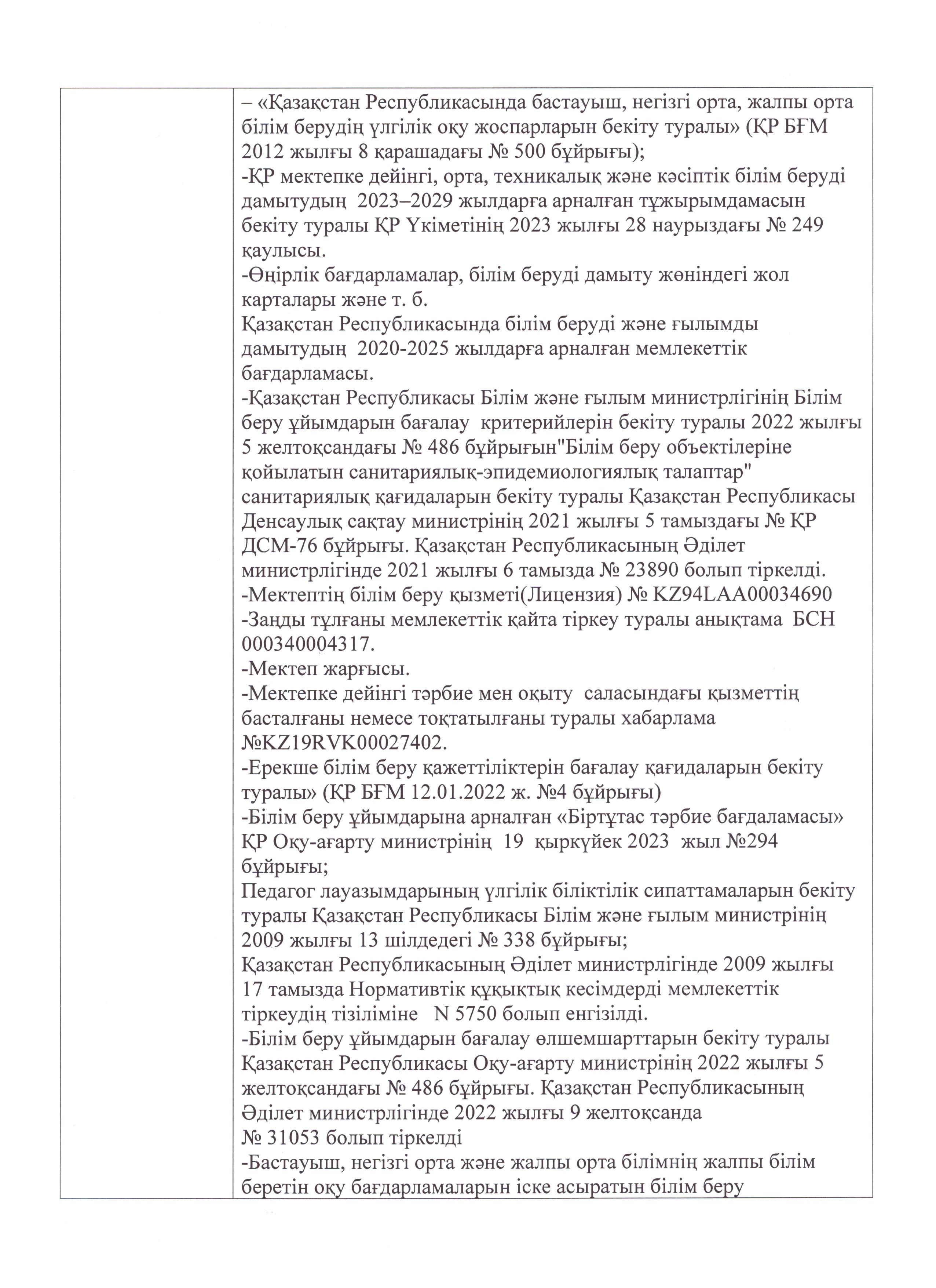 – «Қазақстан Республикасында бастауыш, негізгі орта, жалпы орта білім берудің үлгілік оқу жоспарларын бекіту туралы» (ҚР БҒМ 2012 жылғы 8 қарашадағы № 500 бұйрығы);
-ҚР мектепке дейінгі, орта, техникалық және кәсіптік білім беруді дамытудың 2023–2029 жылдарға арналған тұжырымдамасын бекіту туралы ҚР Үкіметінің 2023 жылғы 28 наурыздағы № 249 қаулысы.
-Өңірлік бағдарламалар, білім беруді дамыту жөніндегі жол карталары және т. б.
Қазақстан Республикасында білім беруді және ғылымды дамытудың 2020-2025 жылдарға арналған мемлекеттік бағдарламасы.
-Қазақстан Республикасы Білім және ғылым министрлігінің Білім беру ұйымдарын бағалау критерийлерін бекіту туралы 2022 жылғы 5 желтоқсандағы № 486 бұйрығын"Білім беру объектілеріне қойылатын санитариялық-эпидемиологиялық талаптар" санитариялық қағидаларын бекіту туралы Қазақстан Республикасы Денсаулық сақтау министрінің 2021 жылғы 5 тамыздағы № ҚР ДСМ-76 бұйрығы. Қазақстан Республикасының Әділет министрлігінде 2021 жылғы 6 тамызда № 23890 болып тіркелді.
-Мектептің білім беру қызметі(Лицензия) № KZ94LAA00034690
-Заңды тұлғаны мемлекеттік қайта тіркеу туралы анықтама БСН 000340004317.
-Мектеп жарғысы.
-Мектепке дейінгі тәрбие мен оқыту саласындағы қызметтің басталғаны немесе тоқтатылғаны туралы хабарлама №KZ19RVK00027402.
-Ерекше білім беру қажеттіліктерін бағалау қағидаларын бекіту туралы» (ҚР БҒМ 12.01.2022 ж. №4 бұйрығы)
-Білім беру ұйымдарына арналған «Біртұтас тәрбие бағдаламасы» ҚР Оқу-ағарту министрінің 19 қыркүйек 2023 жыл №294 бұйрығы;
Педагог лауазымдарының үлгілік біліктілік сипаттамаларын бекіту туралы Қазақстан Республикасы Білім және ғылым министрінің 2009 жылғы 13 шілдедегі № 338 бұйрығы;
Қазақстан Республикасының Әділет министрлігінде 2009 жылғы 17 тамызда Нормативтік құқықтық кесімдерді мемлекеттік тіркеудің тізіліміне N 5750 болып енгізілді.
-Білім беру ұйымдарын бағалау өлшемшарттарын бекіту туралы Қазақстан Республикасы Оқу-ағарту министрінің 2022 жылғы 5 желтоқсандағы № 486 бұйрығы. Қазақстан Республикасының Әділет министрлігінде 2022 жылғы 9 желтоқсанда
№ 31053 болып тіркелді
-Бастауыш, негізгі орта және жалпы орта білімнің жалпы білім беретін оқу бағдарламаларын іске асыратын білім беру